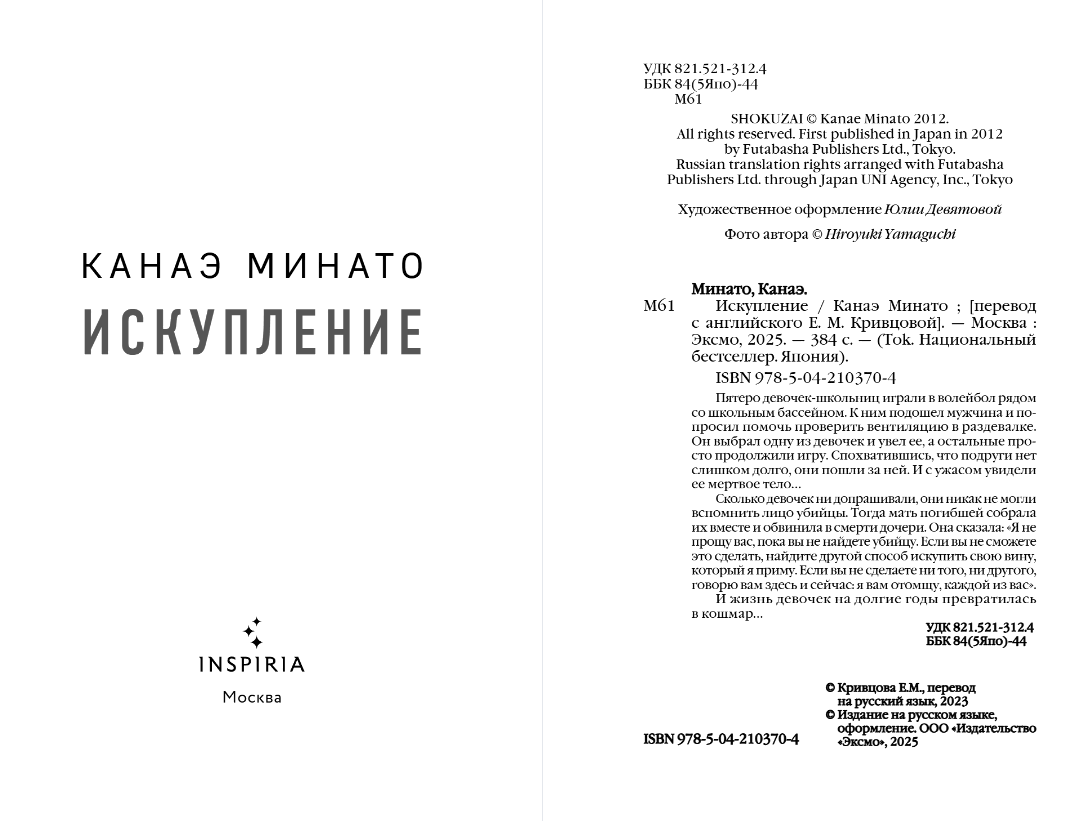 КАНАЭ МИНАТО

ИСКУПЛЕНИЕ

INSPIRIA

Москва

УДК 821.521-312.4
ББК 84(5Япо)-44
М61

SHOKUZAI © Kanae Minato 2012.
All rights reserved. First published in Japan in 2012
by Futabasha Publishers Ltd., Tokyo.
Russian translation rights arranged with Futabasha
Publishers Ltd. through Japan UNI Agency, Inc., Tokyo

Художественное оформление Юлии Девятовой

Фото автора © Hiroyuki Yamaguchi

Минато, Канаэ.

М61 Искупление / Канаэ Минато ; [перевод с английского Е. М. Кривцовой]. — Москва : Эксмо, 2025. — 384 с. — (Tok. Национальный бестселлер. Япония).

ISBN 978-5-04-210370-4

Пятеро девочек-школьниц играли в волейбол рядом со школьным бассейном. К ним подошел мужчина и попросил помочь проверить вентиляцию в раздевалке. Он выбрал одну из девочек и увел ее, а остальные просто продолжили игру. Спохватившись, что подруги нет слишком долго, они пошли за ней. И с ужасом увидели ее мертвое тело…

Сколько девочек ни допрашивали, они никак не могли вспомнить лицо убийцы. Тогда мать погибшей собрала их вместе и обвинила в смерти дочери. Она сказала: «Я не прощу вас, пока вы не найдете убийцу. Если вы не сможете это сделать, найдите другой способ искупить свою вину, который я приму. Если вы не сделаете ни того, ни другого, говорю вам здесь и сейчас: я вам отомщу, каждой из вас».

И жизнь девочек на долгие годы превратилась в кошмар…

УДК 821.521-312.4
ББК 84(5Япо)-44

© Кривцова Е.М., перевод на русский язык, 2023
© Издание на русском языке, оформление. ООО «Издательство «Эксмо», 2025

ISBN 978-5-04-210370-4